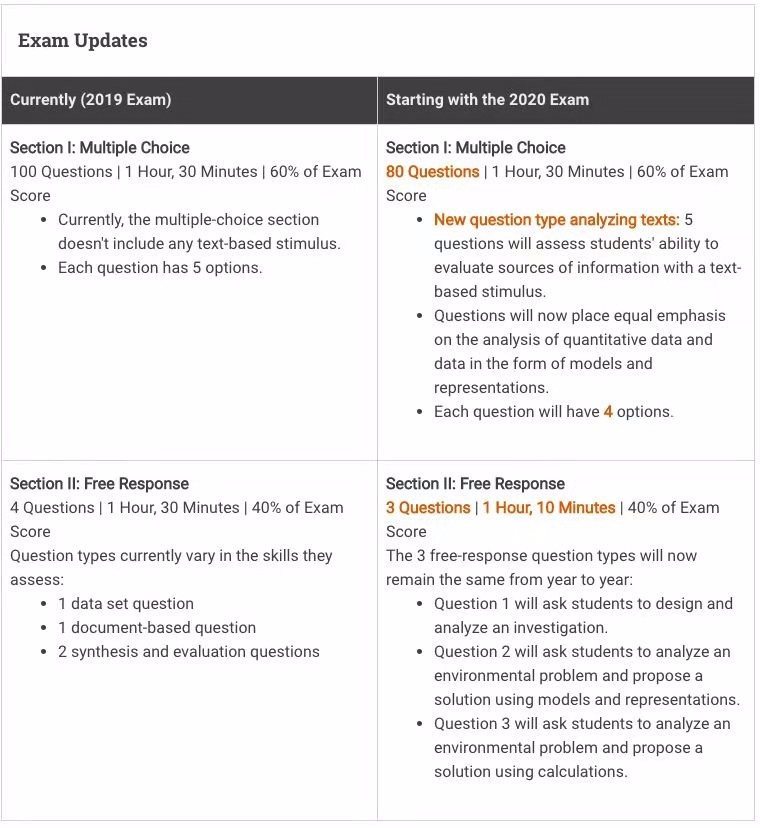 Exam Updates

| Currently (2019 Exam) | Starting with the 2020 Exam |
|---|---|
| Section I: Multiple Choice<br>100 Questions \| 1 Hour, 30 Minutes \| 60% of Exam Score<br>• Currently, the multiple-choice section doesn't include any text-based stimulus.<br>• Each question has 5 options. | Section I: Multiple Choice<br>80 Questions \| 1 Hour, 30 Minutes \| 60% of Exam Score<br>• New question type analyzing texts: 5 questions will assess students' ability to evaluate sources of information with a text-based stimulus.<br>• Questions will now place equal emphasis on the analysis of quantitative data and data in the form of models and representations.<br>• Each question will have 4 options. |
| Section II: Free Response<br>4 Questions \| 1 Hour, 30 Minutes \| 40% of Exam Score<br>Question types currently vary in the skills they assess:<br>• 1 data set question<br>• 1 document-based question<br>• 2 synthesis and evaluation questions | Section II: Free Response<br>3 Questions \| 1 Hour, 10 Minutes \| 40% of Exam Score<br>The 3 free-response question types will now remain the same from year to year:<br>• Question 1 will ask students to design and analyze an investigation.<br>• Question 2 will ask students to analyze an environmental problem and propose a solution using models and representations.<br>• Question 3 will ask students to analyze an environmental problem and propose a solution using calculations. |